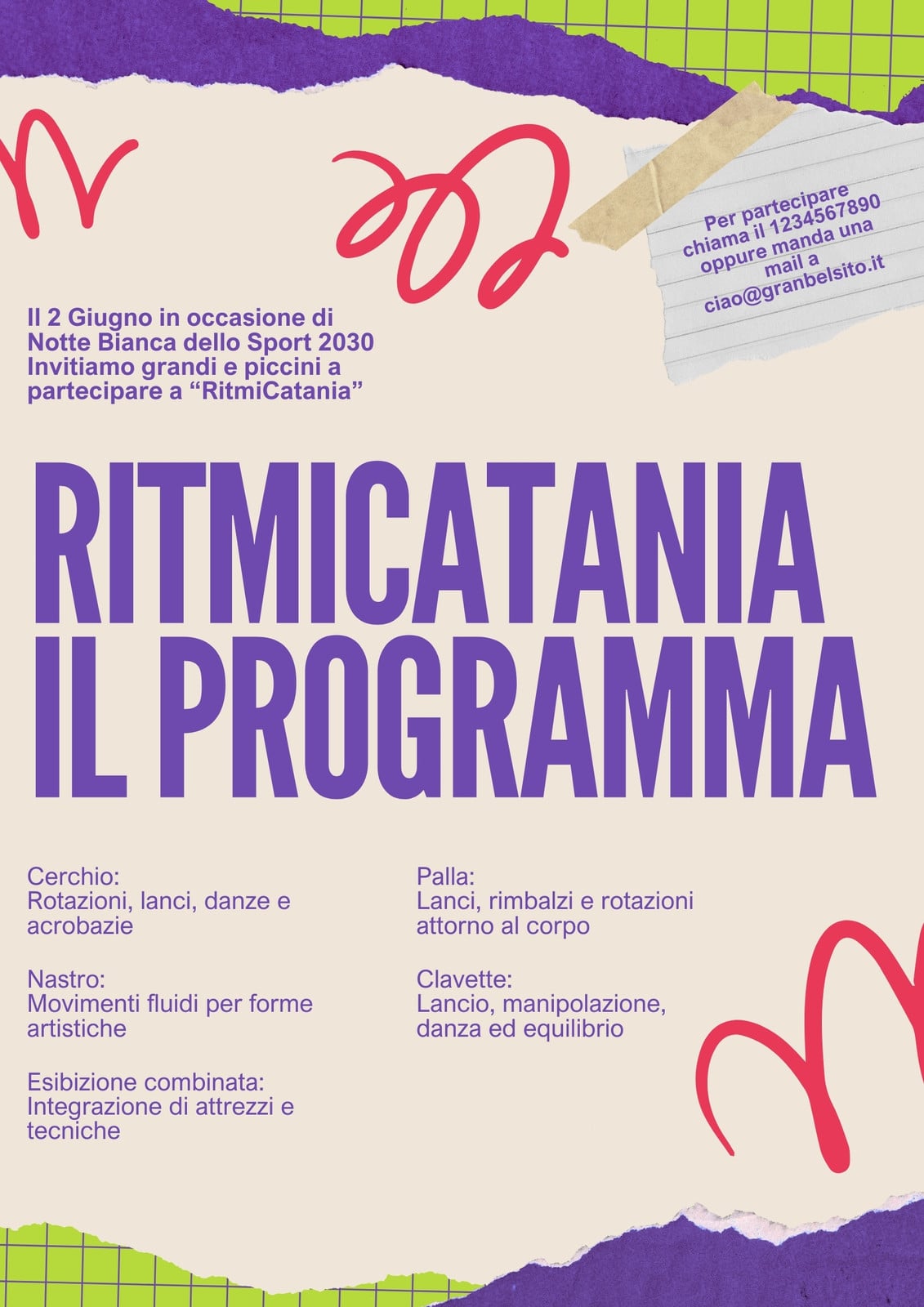 Per partecipare chiama il 1234567890 oppure manda una mail a ciao@granbelsito.it

Il 2 Giugno in occasione di Notte Bianca dello Sport 2030 Invitiamo grandi e piccini a partecipare a “RitmiCatania”

RITMICATANIA
IL PROGRAMMA

Cerchio:
Rotazioni, lanci, danze e acrobazie

Nastro:
Movimenti fluidi per forme artistiche

Esibizione combinata:
Integrazione di attrezzi e tecniche

Palla:
Lanci, rimbalzi e rotazioni attorno al corpo

Clavette:
Lancio, manipolazione, danza ed equilibrio